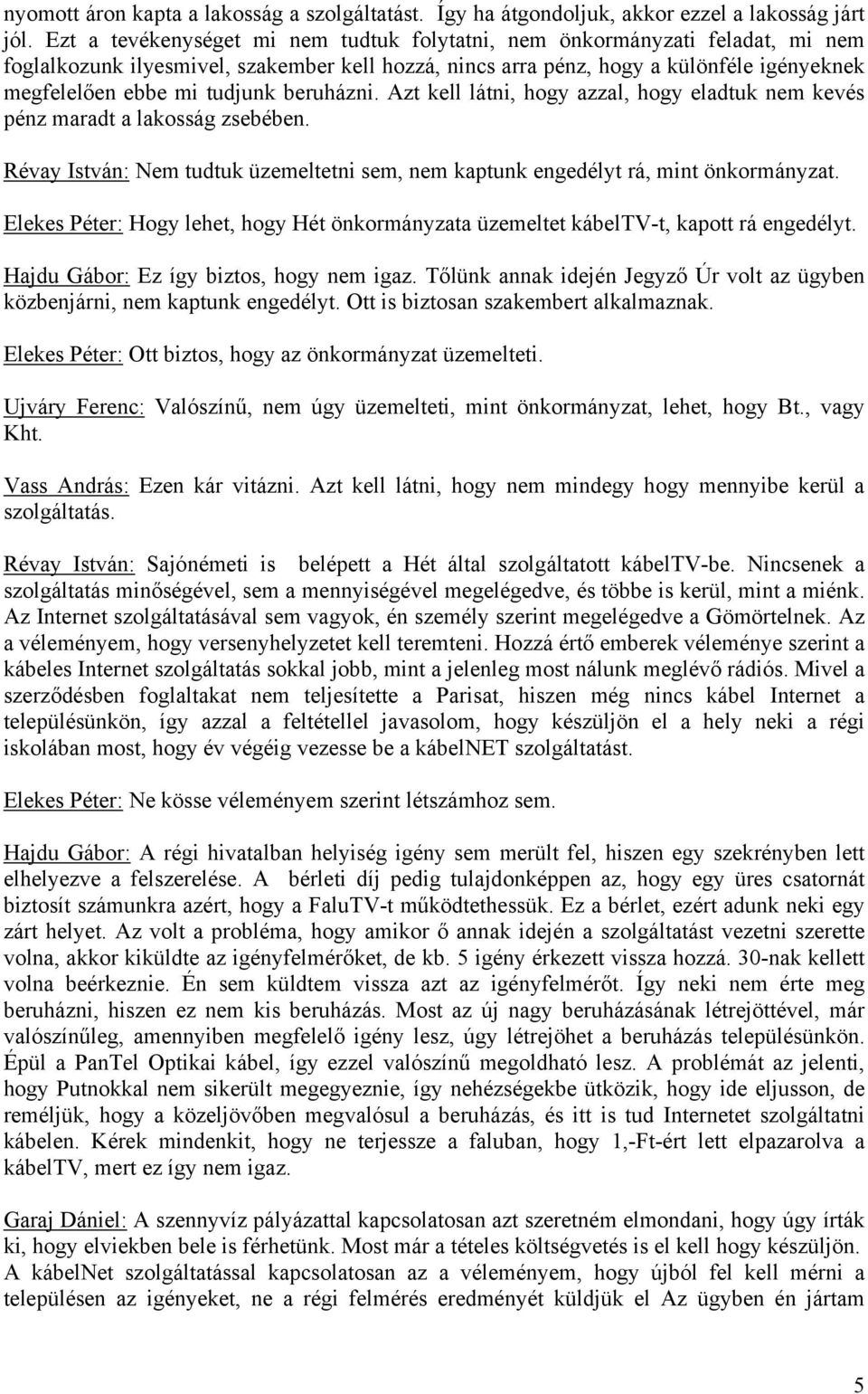 nyomott áron kapta a lakosság a szolgáltatást. Így ha átgondoljuk, akkor ezzel a lakosság járt jól. Ezt a tevékenységet mi nem tudtuk folytatni, nem önkormányzati feladat, mi nem foglalkozunk ilyesmivel, szakember kell hozzá, nincs arra pénz, hogy a különféle igényeknek megfelelően ebbe mi tudjunk beruházni. Azt kell látni, hogy azzal, hogy eladtuk nem kevés pénz maradt a lakosság zsebében.

Révay István: Nem tudtuk üzemeltetni sem, nem kaptunk engedélyt rá, mint önkormányzat.

Elekes Péter: Hogy lehet, hogy Hét önkormányzata üzemeltet kábelTV-t, kapott rá engedélyt.

Hajdu Gábor: Ez így biztos, hogy nem igaz. Tőlünk annak idején Jegyző Úr volt az ügyben közbenjárni, nem kaptunk engedélyt. Ott is biztosan szakembert alkalmaznak.

Elekes Péter: Ott biztos, hogy az önkormányzat üzemelteti.

Ujváry Ferenc: Valószínű, nem úgy üzemelteti, mint önkormányzat, lehet, hogy Bt., vagy Kht.

Vass András: Ezen kár vitázni. Azt kell látni, hogy nem mindegy hogy mennyibe kerül a szolgáltatás.

Révay István: Sajónémeti is belépett a Hét által szolgáltatott kábelTV-be. Nincsenek a szolgáltatás minőségével, sem a mennyiségével megelégedve, és többe is kerül, mint a miénk. Az Internet szolgáltatásával sem vagyok, én személy szerint megelégedve a Gömörtelnek. Az a véleményem, hogy versenyhelyzetet kell teremteni. Hozzá értő emberek véleménye szerint a kábeles Internet szolgáltatás sokkal jobb, mint a jelenleg most nálunk meglévő rádiós. Mivel a szerződésben foglaltakat nem teljesítette a Parisat, hiszen még nincs kábel Internet a településünkön, így azzal a feltétellel javasolom, hogy készüljön el a hely neki a régi iskolában most, hogy év végéig vezesse be a kábelNET szolgáltatást.

Elekes Péter: Ne kösse véleményem szerint létszámhoz sem.

Hajdu Gábor: A régi hivatalban helyiség igény sem merült fel, hiszen egy szekrényben lett elhelyezve a felszerelése. A bérleti díj pedig tulajdonképpen az, hogy egy üres csatornát biztosít számunkra azért, hogy a FaluTV-t működtethessük. Ez a bérlet, ezért adunk neki egy zárt helyet. Az volt a probléma, hogy amikor ő annak idején a szolgáltatást vezetni szerette volna, akkor kiküldte az igényfelmérőket, de kb. 5 igény érkezett vissza hozzá. 30-nak kellett volna beérkeznie. Én sem küldtem vissza azt az igényfelmérőt. Így neki nem érte meg beruházni, hiszen ez nem kis beruházás. Most az új nagy beruházásának létrejöttével, már valószínűleg, amennyiben megfelelő igény lesz, úgy létrejöhet a beruházás településünkön. Épül a PanTel Optikai kábel, így ezzel valószínű megoldható lesz. A problémát az jelenti, hogy Putnokkal nem sikerült megegyeznie, így nehézségekbe ütközik, hogy ide eljusson, de reméljük, hogy a közeljövőben megvalósul a beruházás, és itt is tud Internetet szolgáltatni kábelen. Kérek mindenkit, hogy ne terjessze a faluban, hogy 1,-Ft-ért lett elpazarolva a kábelTV, mert ez így nem igaz.

Garaj Dániel: A szennyvíz pályázattal kapcsolatosan azt szeretném elmondani, hogy úgy írták ki, hogy elviekben bele is férhetünk. Most már a tételes költségvetés is el kell hogy készüljön. A kábelNet szolgáltatással kapcsolatosan az a véleményem, hogy újból fel kell mérni a településen az igényeket, ne a régi felmérés eredményét küldjük el Az ügyben én jártam

5